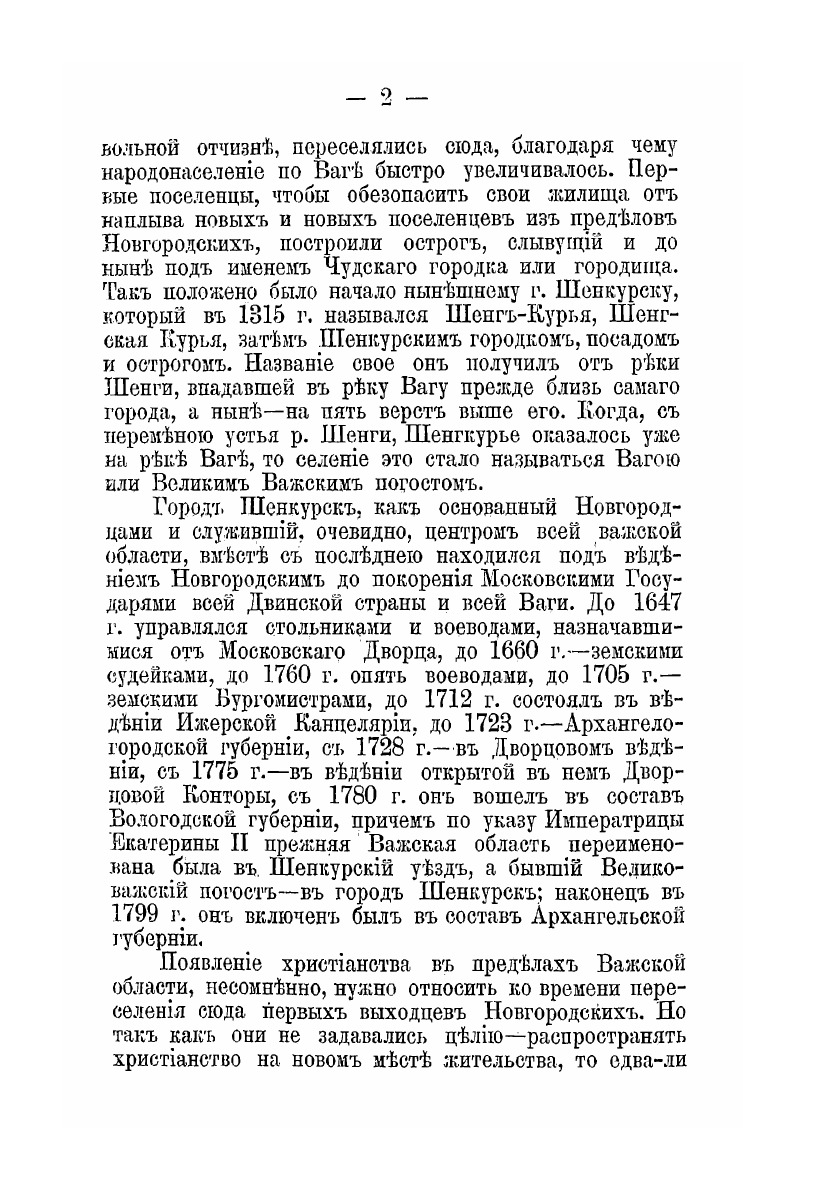 — 2 —

вольной отчизнѣ, переселялись сюда, благодаря чему народонаселеніе по Вагѣ быстро увеличивалось. Первые поселенцы, чтобы обезопасить свои жилища отъ наплыва новыхъ и новыхъ поселенцевъ изъ предѣловъ Новгородскихъ, построили острогъ, слывущій и до нынѣ подъ именемъ Чудскаго городка или городища. Такъ положено было начало нынѣшнему г. Шенкурску, который въ 1315 г. назывался Шенгъ-Курья, Шенгская Курья, затѣмъ Шенкурскимъ городкомъ, посадомъ и острогомъ. Названіе свое онъ получилъ отъ рѣки Шенги, впадавшей въ рѣку Вагу прежде близь самаго города, а нынѣ—на пять верстъ выше его. Когда, съ перемѣною устья р. Шенги, Шенгкурье оказалось уже на рѣкѣ Вагѣ, то селеніе это стало называться Вагою или Великимъ Важскимъ погостомъ.

Городъ Шенкурскъ, какъ основанный Новгородцами и служившій, очевидно, центромъ всей важской области, вмѣстѣ съ послѣднею находился подъ вѣдѣніемъ Новгородскимъ до покоренія Московскими Государями всей Двинской страны и всей Ваги. До 1647 г. управлялся стольниками и воеводами, назначавшимися отъ Московскаго Дворца, до 1660 г.—земскими судейками, до 1760 г. опять воеводами, до 1705 г.—земскими Бургомистрами, до 1712 г. состоялъ въ вѣдѣніи Ижерской Канцеляріи, до 1723 г.—Архангелогородской губерніи, съ 1728 г.—въ Дворцовомъ вѣдѣніи, съ 1775 г.—въ вѣдѣніи открытой въ немъ Дворцовой Конторы, съ 1780 г. онъ вошелъ въ составъ Вологодской губерніи, причемъ по указу Императрицы Екатерины II прежняя Важская область переименована была въ Шенкурскій уѣздъ, а бывшій Великоважскій погостъ—въ городъ Шенкурскъ; наконецъ въ 1799 г. онъ включенъ былъ въ составъ Архангельской губерніи.

Появленіе христіанства въ предѣлахъ Важской области, несомнѣнно, нужно относить ко времени переселенія сюда первыхъ выходцевъ Новгородскихъ. Но такъ какъ они не задавались цѣлію—распространять христіанство на новомъ мѣстѣ жительства, то едва-ли